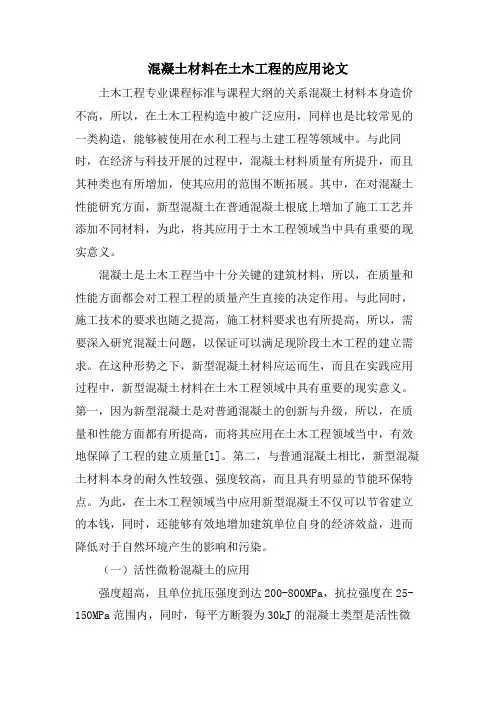 混凝土材料在土木工程的应用论文

土木工程专业课程标准与课程大纲的关系混凝土材料本身造价不高，所以，在土木工程构造中被广泛应用，同样也是比较常见的一类构造，能够被使用在水利工程与土建工程等领域中。与此同时，在经济与科技开展的过程中，混凝土材料质量有所提升，而且其种类也有所增加，使其应用的范围不断拓展。其中，在对混凝土性能研究方面，新型混凝土在普通混凝土根底上增加了施工工艺并添加不同材料，为此，将其应用于土木工程领域当中具有重要的现实意义。

混凝土是土木工程当中十分关键的建筑材料，所以，在质量和性能方面都会对工程工程的质量产生直接的决定作用。与此同时，施工技术的要求也随之提高，施工材料要求也有所提高，所以，需要深入研究混凝土问题，以保证可以满足现阶段土木工程的建立需求。在这种形势之下，新型混凝土材料应运而生，而且在实践应用过程中，新型混凝土材料在土木工程领域中具有重要的现实意义。第一，因为新型混凝土是对普通混凝土的创新与升级，所以，在质量和性能方面都有所提高，而将其应用在土木工程领域当中，有效地保障了工程的建立质量[1]。第二，与普通混凝土相比，新型混凝土材料本身的耐久性较强、强度较高，而且具有明显的节能环保特点。为此，在土木工程领域当中应用新型混凝土不仅可以节省建立的本钱，同时，还能够有效地增加建筑单位自身的经济效益，进而降低对于自然环境产生的影响和污染。

（一）活性微粉混凝土的应用

强度超高，且单位抗压强度到达 200-800MPa，抗拉强度在 25-150MPa 范围内，同时，每平方断裂为 30kJ 的混凝土类型是活性微